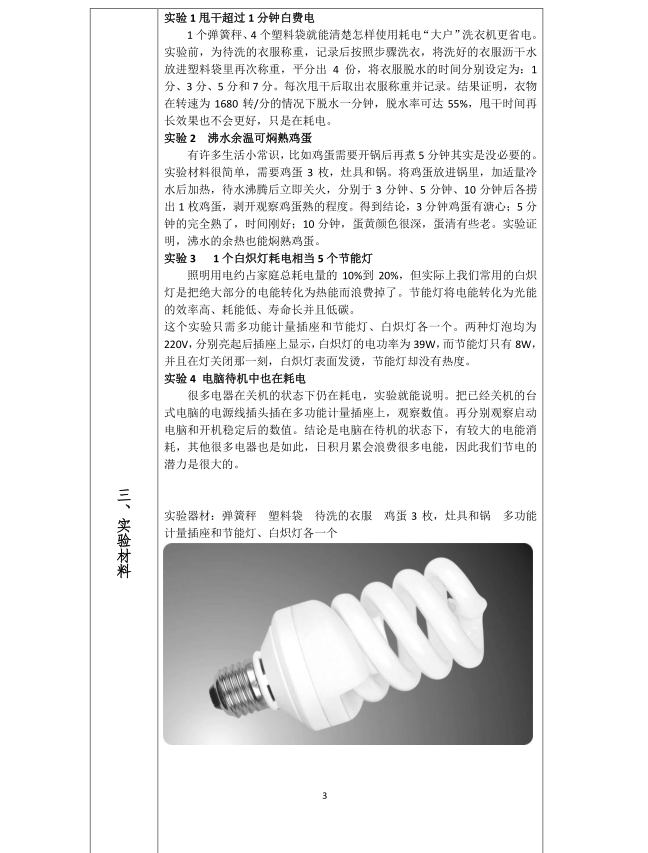 实验 1 甩干超过 1 分钟白费电

1 个弹簧秤、4 个塑料袋就能清楚怎样使用耗电“大户”洗衣机更省电。实验前，为待洗的衣服称重，记录后按照步骤洗衣，将洗好的衣服沥干水放进塑料袋里再次称重，平分出 4 份，将衣服脱水的时间分别设定为：1 分、3 分、5 分和 7 分。每次甩干后取出衣服称重并记录。结果证明，衣物在转速为 1680 转/分的情况下脱水一分钟，脱水率可达 55%，甩干时间再长效果也不会更好，只是在耗电。

实验 2 沸水余温可焖熟鸡蛋

有许多生活小常识，比如鸡蛋需要开锅后再煮 5 分钟其实是没必要的。实验材料很简单，需要鸡蛋 3 枚，灶具和锅。将鸡蛋放进锅里，加适量冷水后加热，待水沸腾后立即关火，分别于 3 分钟、5 分钟、10 分钟后各捞出 1 枚鸡蛋，剥开观察鸡蛋熟的程度。得到结论，3 分钟鸡蛋有溏心；5 分钟的完全熟了，时间刚好；10 分钟，蛋黄颜色很深，蛋清有些老。实验证明，沸水的余热也能焖熟鸡蛋。

实验 3 1 个白炽灯耗电相当 5 个节能灯

照明用电约占家庭总耗电量的 10%到 20%，但实际上我们常用的白炽灯是把绝大部分的电能转化为热能而浪费掉了。节能灯将电能转化为光能的效率高、耗能低、寿命长并且低碳。

这个实验只需多功能计量插座和节能灯、白炽灯各一个。两种灯泡均为 220V，分别亮起后插座上显示，白炽灯的电功率为 39W，而节能灯只有 8W，并且在灯关闭那一刻，白炽灯表面发烫，节能灯却没有热度。

实验 4 电脑待机中也在耗电

很多电器在关机的状态下仍在耗电，实验就能说明。把已经关机的台式电脑的电源线插头插在多功能计量插座上，观察数值。再分别观察启动电脑和开机稳定后的数值。结论是电脑在待机的状态下，有较大的电能消耗，其他很多电器也是如此，日积月累会浪费很多电能，因此我们节电的潜力是很大的。

三、实验材料

实验器材：弹簧秤 塑料袋 待洗的衣服 鸡蛋 3 枚，灶具和锅 多功能计量插座和节能灯、白炽灯各一个

3